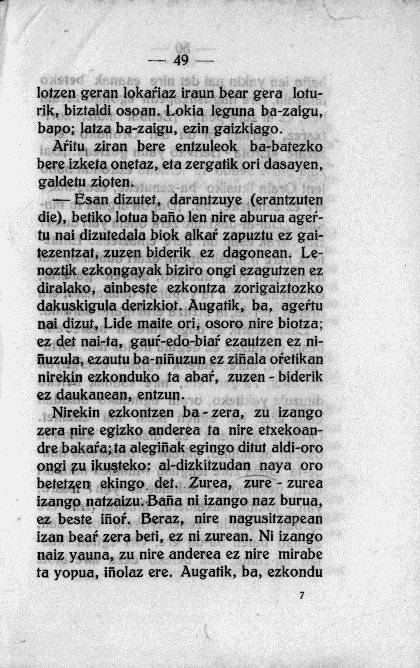 — 49 —

lotzen geran lokaŕiaz iraun bear gera loturik, biztaldi osoan. Lokia leguna ba-zaigu, bapo; latza ba-zaigu, ezin gaizkiago.

Aŕitu ziran bere entzuleok ba-batezko bere izketa onetaz, eta zergatik ori dasayen, galdetu zioten.

— Esan dizutet, darantzuye (erantzuten die), betiko lotua baño len nire aburua ageŕtu nai dizutedala biok alkaŕ zapuztu ez gaitezentzat, zuzen biderik ez dagonean. Lenoztik ezkongayak biziro ongi ezagutzen ez diralako, ainbeste ezkontza zorigaiztozko dakuskigula derizkiot. Augatik, ba, ageŕtu nai dizut, Lide maite ori, osoro nire biotza; ez det nai-ta, gauŕ-edo-biaŕ ezautzen ez niñuzula, ezautu ba-niñuzun ez ziñala oŕetikan nirekin ezkonduko ta abaŕ, zuzen - biderik ez daukanean, entzun.

Nirekin ezkontzen ba - zera, zu izango zera nire egizko anderea ta nire etxekoandre bakaŕa; ta alegiñak egingo ditut aldi-oro ongi zu ikusteko: al-dizkitzudan naya oro betetzen ekingo det. Zurea, zure - zurea izango natzaizu. Baña ni izango naz burua, ez beste iñoŕ. Beraz, nire nagusitzapean izan beaŕ zera beti, ez ni zurean. Ni izango naiz yauna, zu nire anderea ez nire mirabe ta yopua, iñolaz ere. Augatik, ba, ezkondu

7